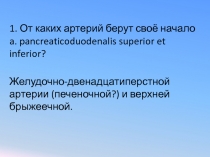 1. От каких артерий берут своё начало a. pancreaticoduodenalis superior et inferior?

Желудочно-двенадцатиперстной артерии (печеночной?) и верхней брыжеечной.